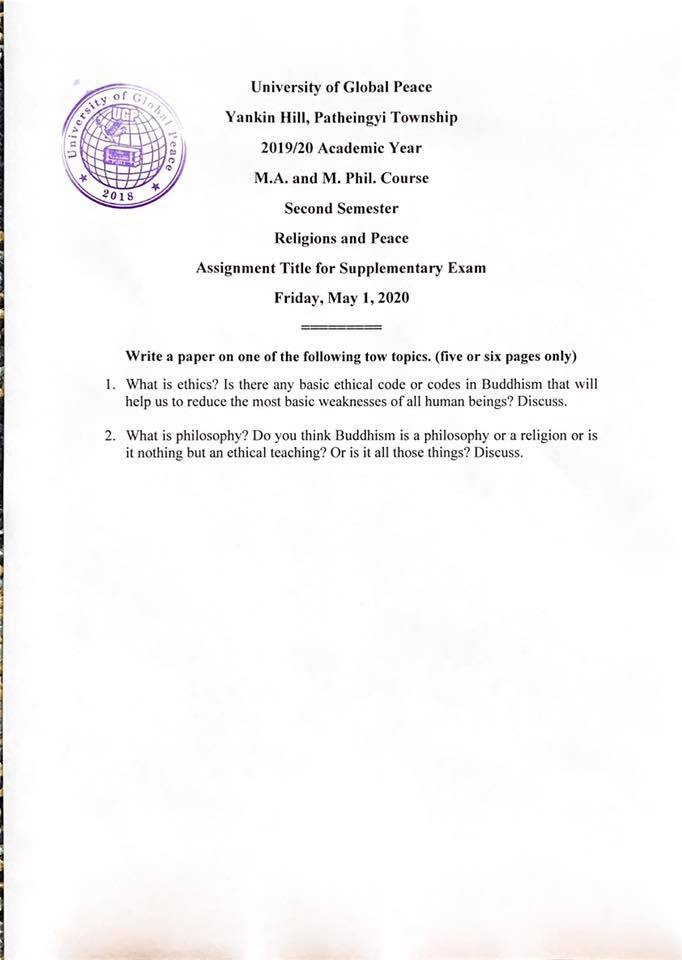 University of Global Peace
UGP
2018

University of Global Peace
Yankin Hill, Patheingyi Township
2019/20 Academic Year
M.A. and M. Phil. Course
Second Semester
Religions and Peace
Assignment Title for Supplementary Exam
Friday, May 1, 2020

========

Write a paper on one of the following tow topics. (five or six pages only)

1. What is ethics? Is there any basic ethical code or codes in Buddhism that will help us to reduce the most basic weaknesses of all human beings? Discuss.

2. What is philosophy? Do you think Buddhism is a philosophy or a religion or is it nothing but an ethical teaching? Or is it all those things? Discuss.